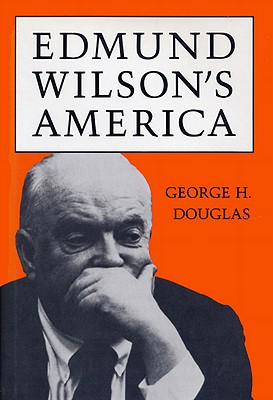 EDMUND WILSON'S AMERICA

GEORGE H. DOUGLAS